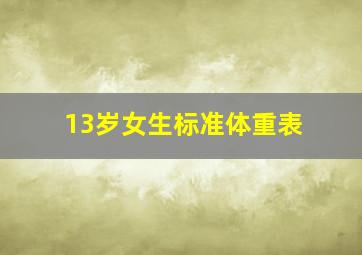 13岁女生标准体重表